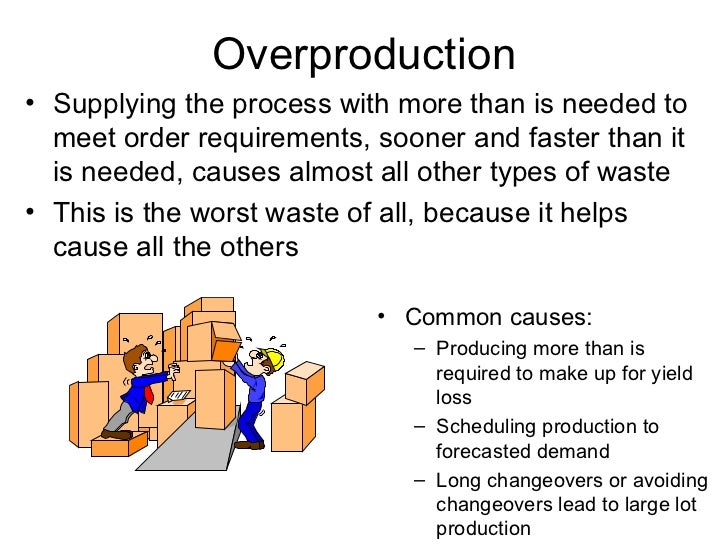 Overproduction

• Supplying the process with more than is needed to meet order requirements, sooner and faster than it is needed, causes almost all other types of waste

• This is the worst waste of all, because it helps cause all the others

• Common causes:
 – Producing more than is required to make up for yield loss
 – Scheduling production to forecasted demand
 – Long changeovers or avoiding changeovers lead to large lot production